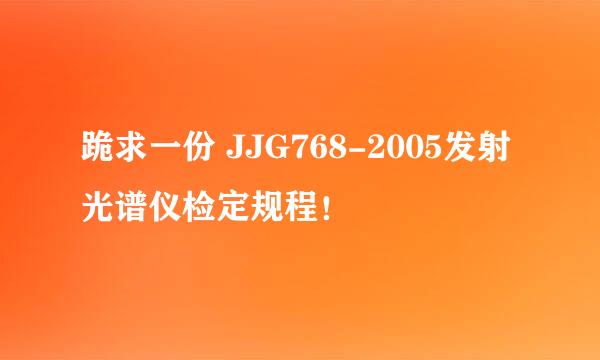 跪求一份 JJG768-2005发射光谱仪检定规程！